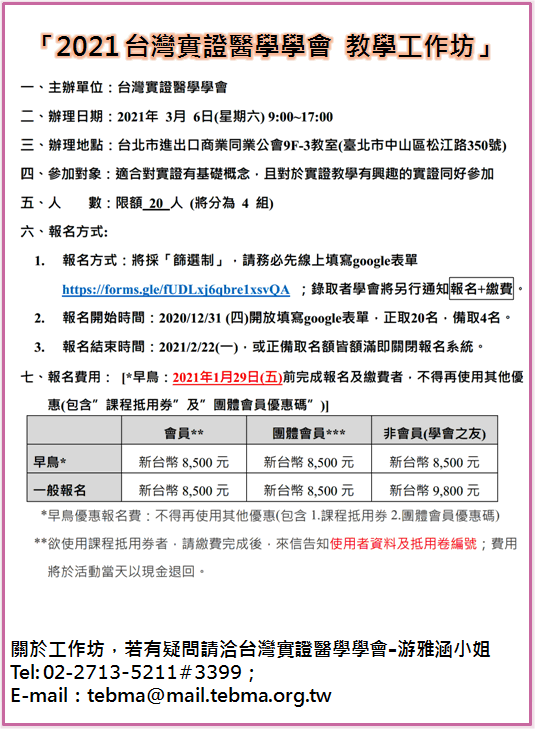 「2021 台灣實證醫學學會 教學工作坊」

一、主辦單位：台灣實證醫學學會

二、辦理日期：2021年 3月 6日(星期六) 9:00~17:00

三、辦理地點：台北市進出口商業同業公會9F-3教室(臺北市中山區松江路350號)

四、參加對象：適合對實證有基礎概念，且對於實證教學有興趣的實證同好參加

五、人　　數：限額 20 人 (將分為 4 組)

六、報名方式:

1. 報名方式：將採「篩選制」，請務必先線上填寫google表單 https://forms.gle/fUDLxj6qbre1xsvQA ；錄取者學會將另行通知報名+繳費。

2. 報名開始時間：2020/12/31 (四)開放填寫google表單，正取20名，備取4名。

3. 報名結束時間：2021/2/22(一)，或正備取名額皆額滿即關閉報名系統。

七、報名費用： [*早鳥：2021年1月29日(五)前完成報名及繳費者，不得再使用其他優惠(包含”課程抵用券”及”團體會員優惠碼”)]

| | 會員** | 團體會員*** | 非會員(學會之友) |
|---|---|---|---|
| 早鳥* | 新台幣 8,500 元 | 新台幣 8,500 元 | 新台幣 8,500 元 |
| 一般報名 | 新台幣 8,500 元 | 新台幣 8,500 元 | 新台幣 9,800 元 |

*早鳥優惠報名費：不得再使用其他優惠(包含 1.課程抵用券 2.團體會員優惠碼)

**欲使用課程抵用券者，請繳費完成後，來信告知使用者資料及抵用卷編號；費用將於活動當天以現金退回。

關於工作坊，若有疑問請洽台灣實證醫學學會-游雅涵小姐
Tel: 02-2713-5211＃3399；
E-mail：tebma@mail.tebma.org.tw